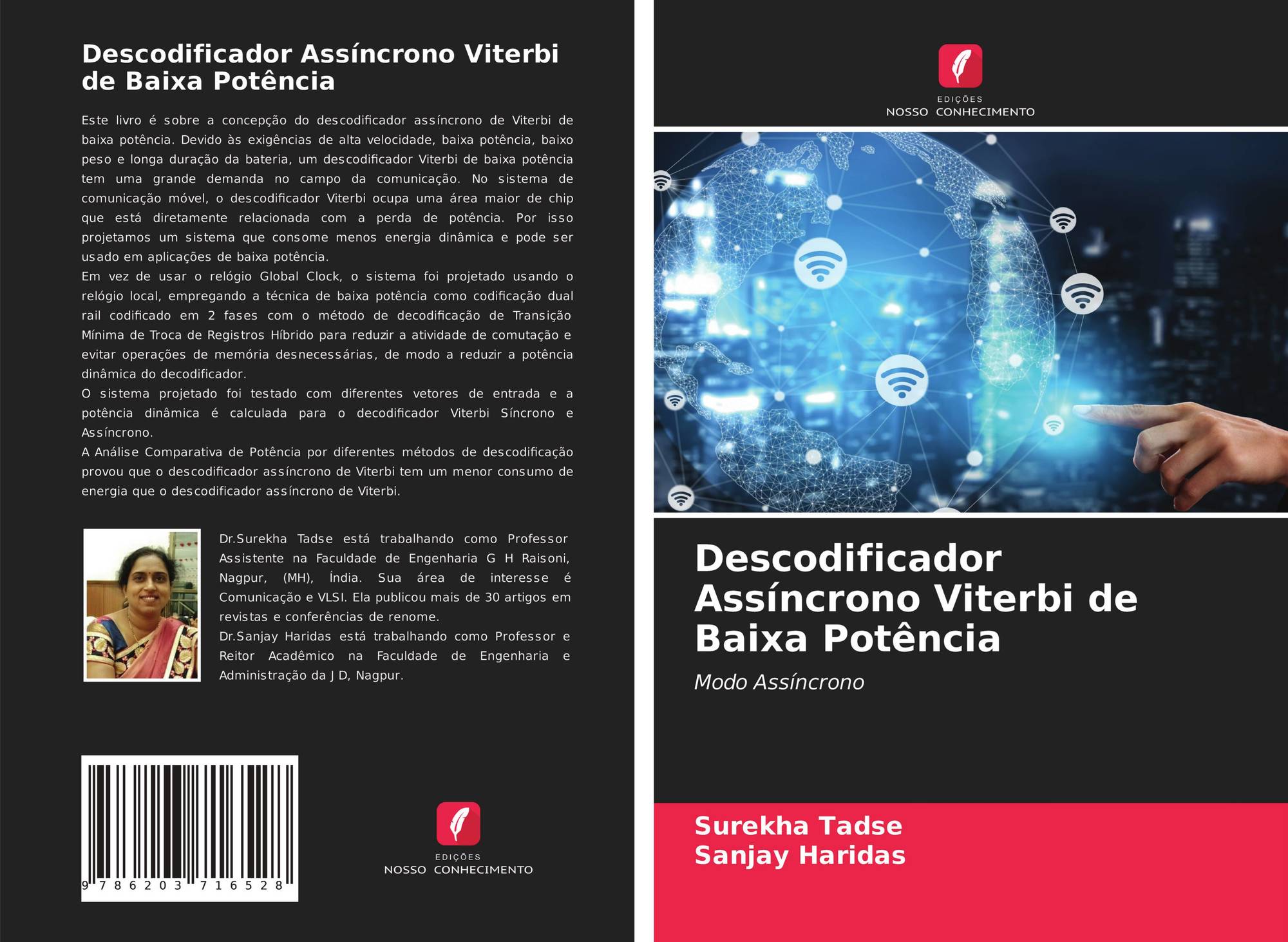 Descodificador Assíncrono Viterbi de Baixa Potência

Este livro é sobre a concepção do descodificador assíncrono de Viterbi de baixa potência. Devido às exigências de alta velocidade, baixa potência, baixo peso e longa duração da bateria, um descodificador Viterbi de baixa potência tem uma grande demanda no campo da comunicação. No sistema de comunicação móvel, o descodificador Viterbi ocupa uma área maior de chip que está diretamente relacionada com a perda de potência. Por isso projetamos um sistema que consome menos energia dinâmica e pode ser usado em aplicações de baixa potência.
Em vez de usar o relógio Global Clock, o sistema foi projetado usando o relógio local, empregando a técnica de baixa potência como codificação dual rail codificado em 2 fases com o método de decodificação de Transição Mínima de Troca de Registros Híbrido para reduzir a atividade de comutação e evitar operações de memória desnecessárias, de modo a reduzir a potência dinâmica do decodificador.
O sistema projetado foi testado com diferentes vetores de entrada e a potência dinâmica é calculada para o decodificador Viterbi Síncrono e Assíncrono.
A Análise Comparativa de Potência por diferentes métodos de descodificação provou que o descodificador assíncrono de Viterbi tem um menor consumo de energia que o descodificador assíncrono de Viterbi.

Dr.Surekha Tadse está trabalhando como Professor Assistente na Faculdade de Engenharia G H Raisoni, Nagpur, (MH), Índia. Sua área de interesse é Comunicação e VLSI. Ela publicou mais de 30 artigos em revistas e conferências de renome.
Dr.Sanjay Haridas está trabalhando como Professor e Reitor Acadêmico na Faculdade de Engenharia e Administração da J D, Nagpur.

9 786203 716528

EDIÇÕES
NOSSO CONHECIMENTO

EDIÇÕES
NOSSO CONHECIMENTO

Descodificador Assíncrono Viterbi de Baixa Potência

Modo Assíncrono

Surekha Tadse
Sanjay Haridas